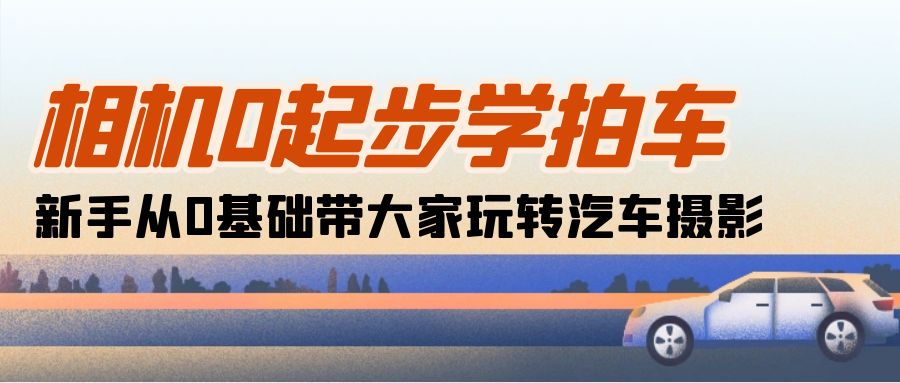 相机0起步学拍车

新手从0基础带大家玩转汽车摄影